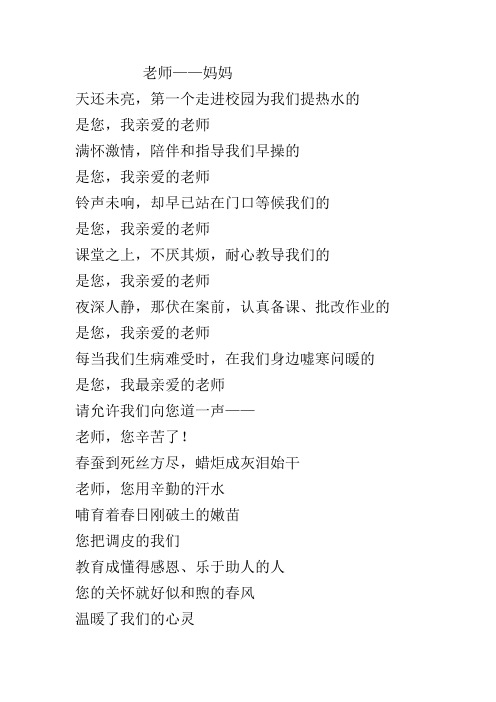 老师——妈妈

天还未亮，第一个走进校园为我们提热水的
是您，我亲爱的老师
满怀激情，陪伴和指导我们早操的
是您，我亲爱的老师
铃声未响，却早已站在门口等候我们的
是您，我亲爱的老师
课堂之上，不厌其烦，耐心教导我们的
是您，我亲爱的老师
夜深人静，那伏在案前，认真备课、批改作业的
是您，我亲爱的老师
每当我们生病难受时，在我们身边嘘寒问暖的
是您，我最亲爱的老师
请允许我们向您道一声——
老师，您辛苦了！
春蚕到死丝方尽，蜡炬成灰泪始干
老师，您用辛勤的汗水
哺育着春日刚破土的嫩苗
您把调皮的我们
教育成懂得感恩、乐于助人的人
您的关怀就好似和煦的春风
温暖了我们的心灵